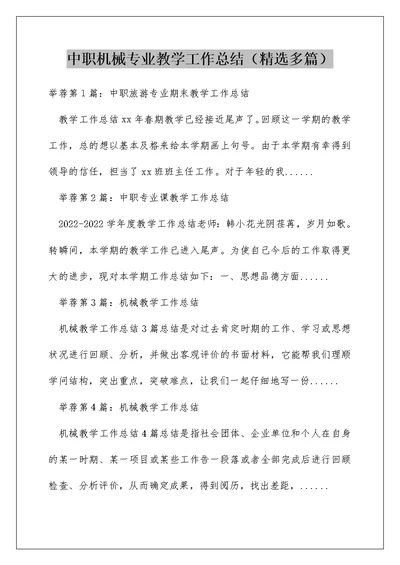 中职机械专业教学工作总结（精选多篇）

举荐第1篇：中职旅游专业期末教学工作总结

教学工作总结xx年春期教学已经接近尾声了。回顾这一学期的教学工作，总的想以基本及格来给本学期画上句号。由于本学期有幸得到领导的信任，担当了xx班班主任工作。对于年轻的我......

举荐第2篇：中职专业课教学工作总结

2022-2022学年度教学工作总结老师：韩小花光阴荏苒，岁月如歌。转瞬间，本学期的教学工作已进入尾声。为使自己今后的工作取得更大的进步，现对本学期工作总结如下：一、思想品德方面......

举荐第3篇：机械教学工作总结

机械教学工作总结3篇总结是对过去肯定时期的工作、学习或思想状况进行回顾、分析，并做出客观评价的书面材料，它能帮我们理顺学问结构，突出重点，突破难点，让我们一起仔细地写一份......

举荐第4篇：机械教学工作总结

机械教学工作总结4篇总结是指社会团体、企业单位和个人在自身的某一时期、某一项目或某些工作告一段落或者全部完成后进行回顾检查、分析评价，从而确定成果，得到阅历，找出差距，......